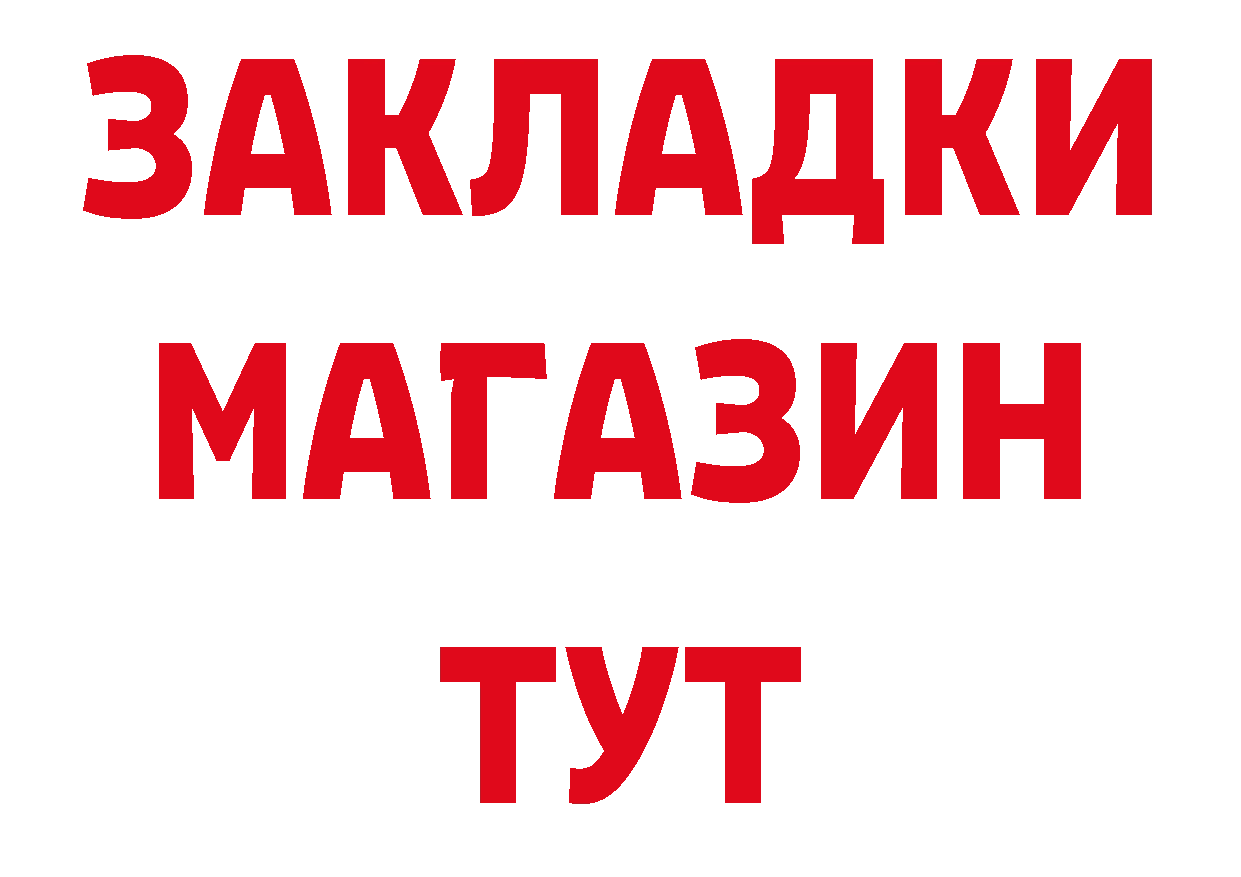 ЗАКЛАДКИ
МАГАЗИН
ТУТ